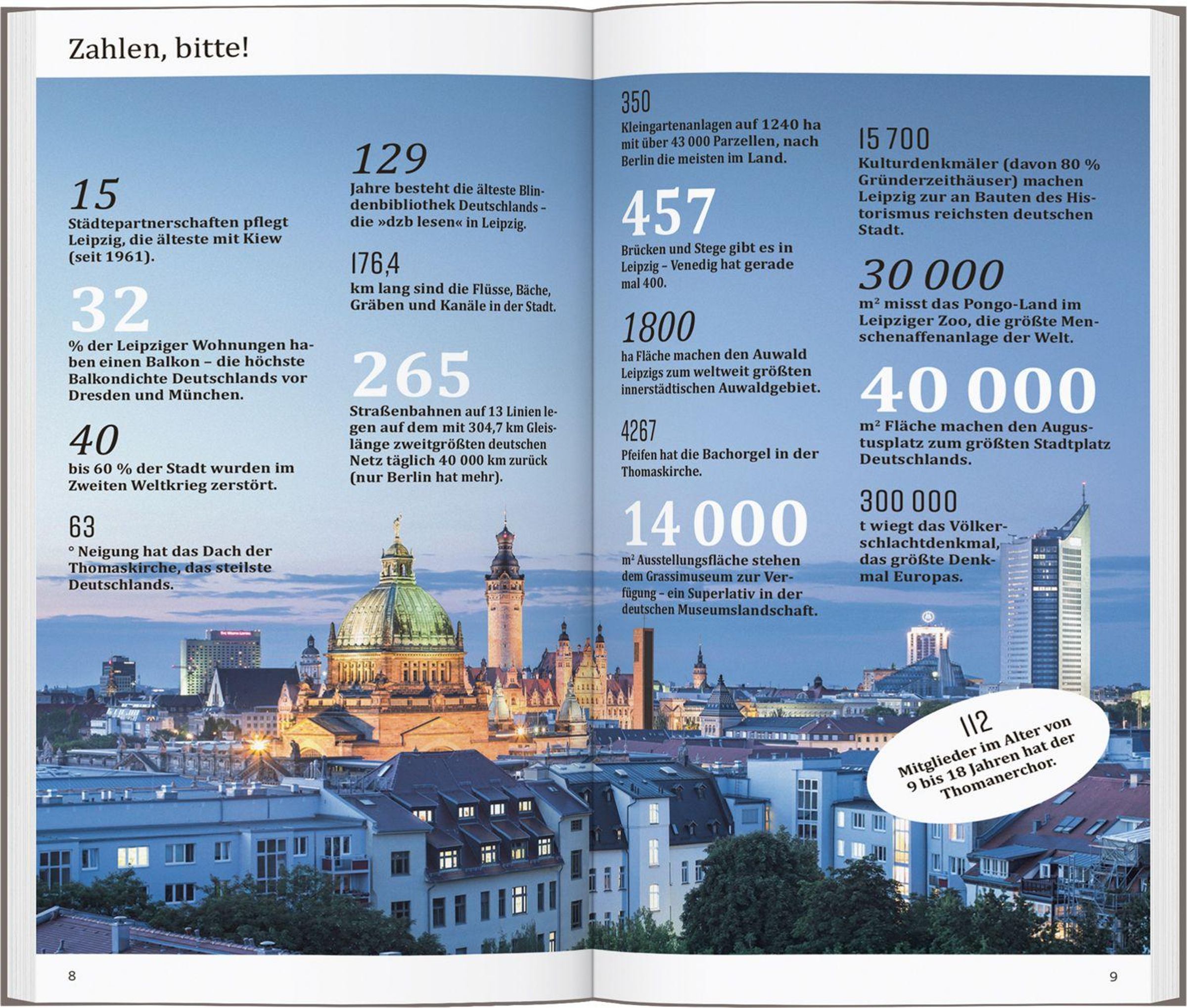 Zahlen, bitte!

15
Städtepartnerschaften pflegt Leipzig, die älteste mit Kiew (seit 1961).

32
% der Leipziger Wohnungen haben einen Balkon – die höchste Balkondichte Deutschlands vor Dresden und München.

40
bis 60 % der Stadt wurden im Zweiten Weltkrieg zerstört.

63
° Neigung hat das Dach der Thomaskirche, das steilste Deutschlands.

129
Jahre besteht die älteste Blindenbibliothek Deutschlands – die »dzb lesen« in Leipzig.

176,4
km lang sind die Flüsse, Bäche, Gräben und Kanäle in der Stadt.

265
Straßenbahnen auf 13 Linien legen auf dem mit 304,7 km Gleislänge zweitgrößten deutschen Netz täglich 40 000 km zurück (nur Berlin hat mehr).

350
Kleingartenanlagen auf 1240 ha mit über 43 000 Parzellen, nach Berlin die meisten im Land.

457
Brücken und Stege gibt es in Leipzig – Venedig hat gerade mal 400.

1800
ha Fläche machen den Auwald Leipzigs zum weltweit größten innerstädtischen Auwaldgebiet.

4267
Pfeifen hat die Bachorgel in der Thomaskirche.

14 000
m² Ausstellungsfläche stehen dem Grassimuseum zur Verfügung – ein Superlativ in der deutschen Museumslandschaft.

15 700
Kulturdenkmäler (davon 80 % Gründerzeithäuser) machen Leipzig zur an Bauten des Historismus reichsten deutschen Stadt.

30 000
m² misst das Pongo-Land im Leipziger Zoo, die größte Menschenaffenanlage der Welt.

40 000
m² Fläche machen den Augustusplatz zum größten Stadtplatz Deutschlands.

300 000
t wiegt das Völkerschlachtdenkmal, das größte Denkmal Europas.

112
Mitglieder im Alter von 9 bis 18 Jahren hat der Thomanerchor.

8

9